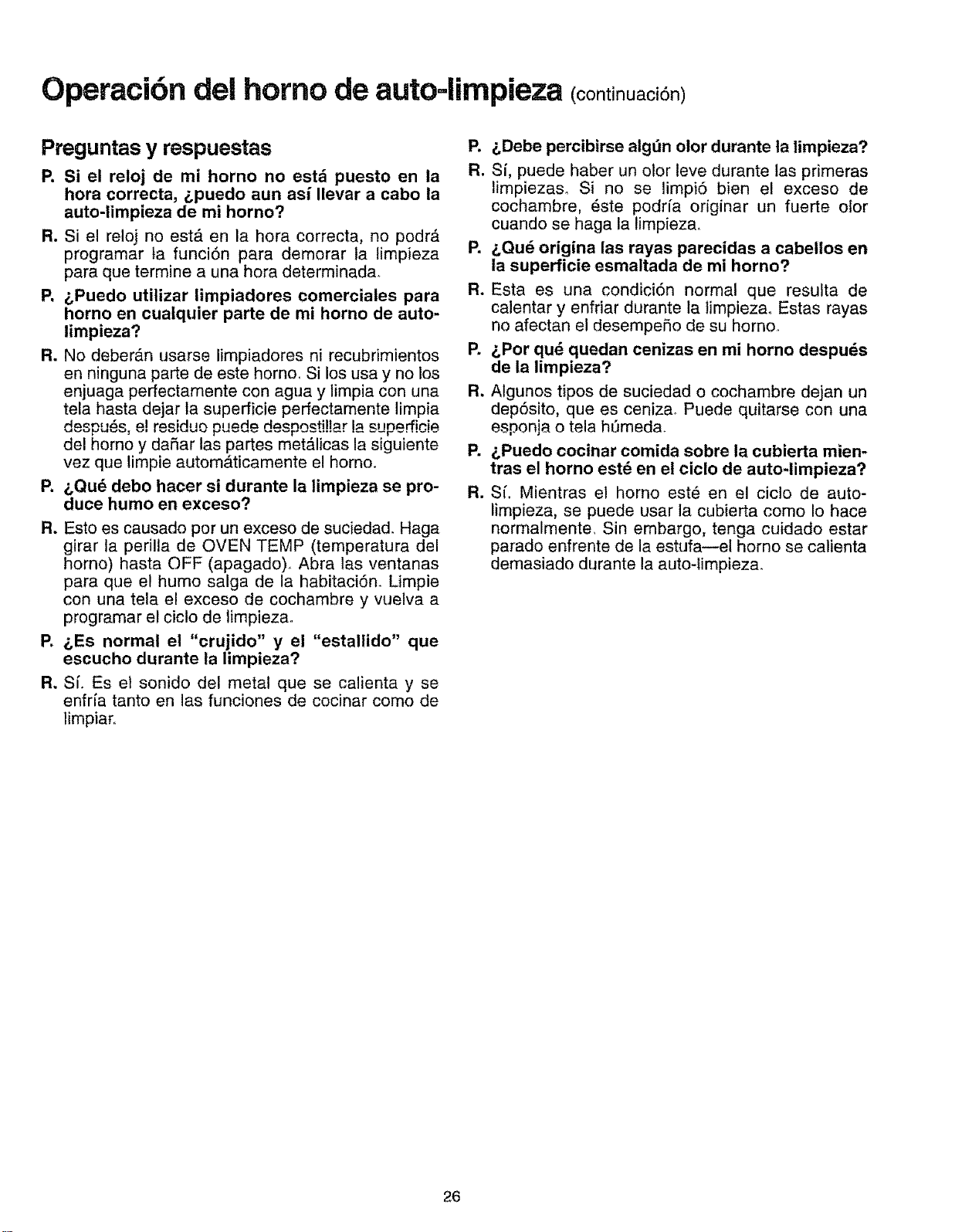 Operación del horno de auto-limpieza (continuación)

Preguntas y respuestas

P. Si el reloj de mi horno no está puesto en la hora correcta, ¿puedo aun así llevar a cabo la auto-limpieza de mi horno?

R. Si el reloj no está en la hora correcta, no podrá programar la función para demorar la limpieza para que termine a una hora determinada.

P. ¿Puedo utilizar limpiadores comerciales para horno en cualquier parte de mi horno de auto-limpieza?

R. No deberán usarse limpiadores ni recubrimientos en ninguna parte de este horno. Si los usa y no los enjuaga perfectamente con agua y limpia con una tela hasta dejar la superficie perfectamente limpia después, el residuo puede despostillar la superficie del horno y dañar las partes metálicas la siguiente vez que limpie automáticamente el horno.

P. ¿Qué debo hacer si durante la limpieza se produce humo en exceso?

R. Esto es causado por un exceso de suciedad. Haga girar la perilla de OVEN TEMP (temperatura del horno) hasta OFF (apagado). Abra las ventanas para que el humo salga de la habitación. Limpie con una tela el exceso de cochambre y vuelva a programar el ciclo de limpieza.

P. ¿Es normal el "crujido" y el "estallido" que escucho durante la limpieza?

R. Sí. Es el sonido del metal que se calienta y se enfría tanto en las funciones de cocinar como de limpiar.

P. ¿Debe percibirse algún olor durante la limpieza?

R. Sí, puede haber un olor leve durante las primeras limpiezas. Si no se limpió bien el exceso de cochambre, éste podría originar un fuerte olor cuando se haga la limpieza.

P. ¿Qué origina las rayas parecidas a cabellos en la superficie esmaltada de mi horno?

R. Esta es una condición normal que resulta de calentar y enfriar durante la limpieza. Estas rayas no afectan el desempeño de su horno.

P. ¿Por qué quedan cenizas en mi horno después de la limpieza?

R. Algunos tipos de suciedad o cochambre dejan un depósito, que es ceniza. Puede quitarse con una esponja o tela húmeda.

P. ¿Puedo cocinar comida sobre la cubierta mientras el horno esté en el ciclo de auto-limpieza?

R. Sí. Mientras el horno esté en el ciclo de auto-limpieza, se puede usar la cubierta como lo hace normalmente. Sin embargo, tenga cuidado estar parado enfrente de la estufa—el horno se calienta demasiado durante la auto-limpieza.

26